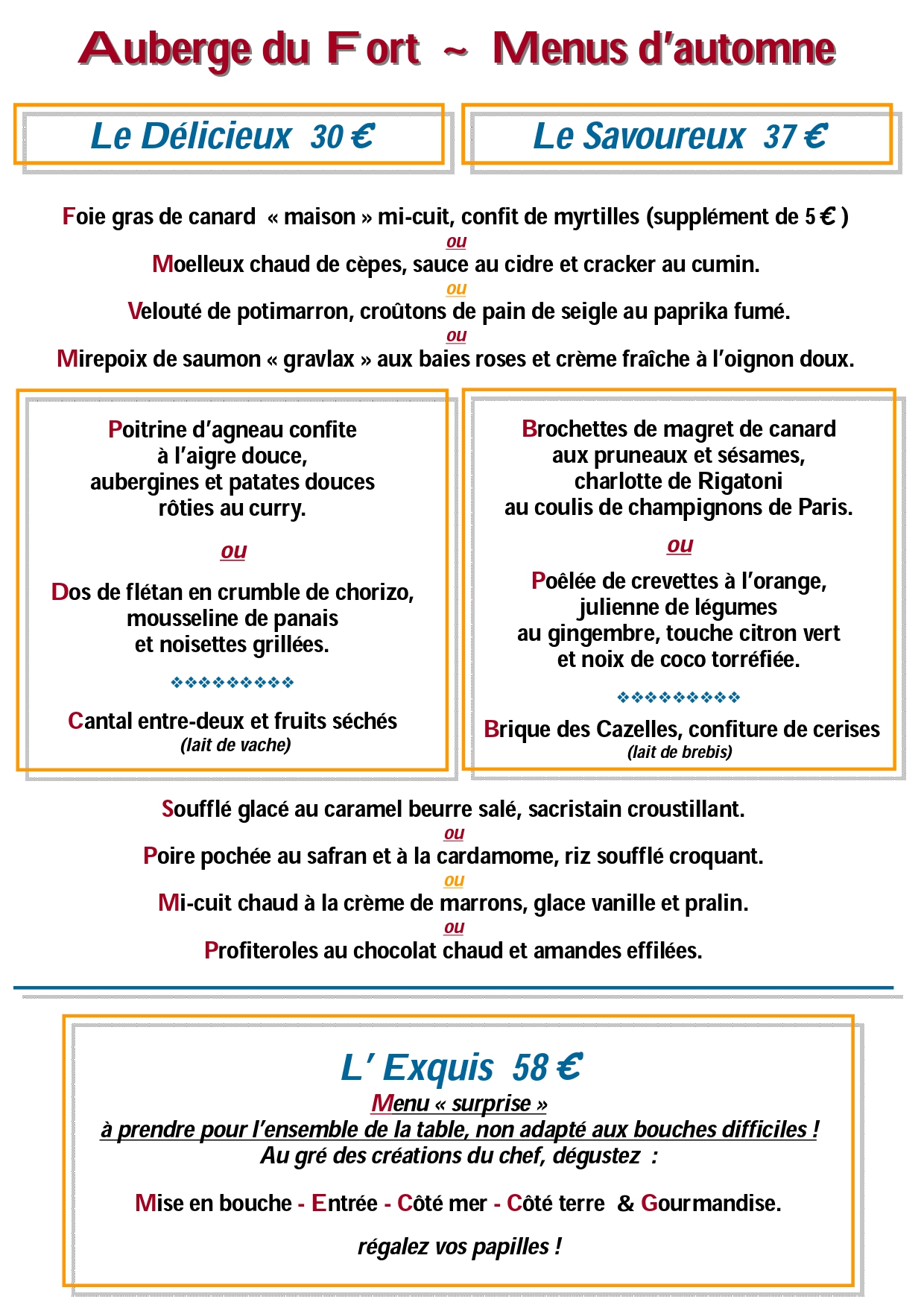 Auberge du Fort ~ Menus d'automne

Le Délicieux 30 €

Le Savoureux 37 €

Foie gras de canard « maison » mi-cuit, confit de myrtilles (supplément de 5 € )
ou
Moelleux chaud de cèpes, sauce au cidre et cracker au cumin.
ou
Velouté de potimarron, croûtons de pain de seigle au paprika fumé.
ou
Mirepoix de saumon « gravlax » aux baies roses et crème fraîche à l'oignon doux.

Poitrine d'agneau confite à l'aigre douce, aubergines et patates douces rôties au curry.

ou

Dos de flétan en crumble de chorizo, mousseline de panais et noisettes grillées.

❖❖❖❖❖❖❖❖❖

Cantal entre-deux et fruits séchés
(lait de vache)

Brochettes de magret de canard aux pruneaux et sésames, charlotte de Rigatoni au coulis de champignons de Paris.

ou

Poêlée de crevettes à l'orange, julienne de légumes au gingembre, touche citron vert et noix de coco torréfiée.

❖❖❖❖❖❖❖❖❖

Brique des Cazelles, confiture de cerises
(lait de brebis)

Soufflé glacé au caramel beurre salé, sacristain croustillant.
ou
Poire pochée au safran et à la cardamome, riz soufflé croquant.
ou
Mi-cuit chaud à la crème de marrons, glace vanille et pralin.
ou
Profiteroles au chocolat chaud et amandes effilées.

L' Exquis 58 €
Menu « surprise »
à prendre pour l'ensemble de la table, non adapté aux bouches difficiles !
Au gré des créations du chef, dégustez :

Mise en bouche - Entrée - Côté mer - Côté terre & Gourmandise.

régalez vos papilles !